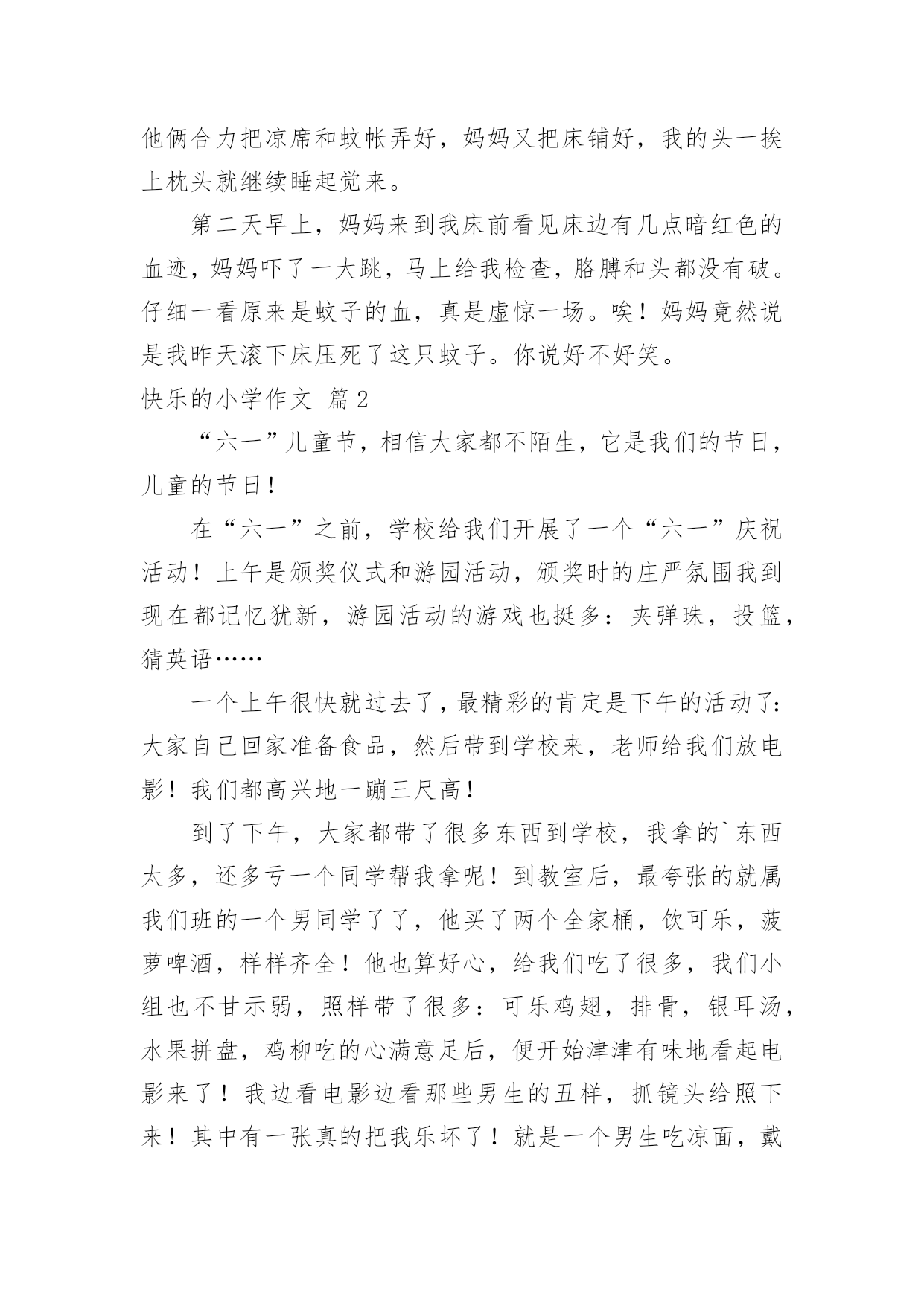 他俩合力把凉席和蚊帐弄好，妈妈又把床铺好，我的头一挨上枕头就继续睡起觉来。

第二天早上，妈妈来到我床前看见床边有几点暗红色的血迹，妈妈吓了一大跳，马上给我检查，胳膊和头都没有破。仔细一看原来是蚊子的血，真是虚惊一场。唉！妈妈竟然说是我昨天滚下床压死了这只蚊子。你说好不好笑。

快乐的小学作文 篇2

“六一”儿童节，相信大家都不陌生，它是我们的节日，儿童的节日！

在“六一”之前，学校给我们开展了一个“六一”庆祝活动！上午是颁奖仪式和游园活动，颁奖时的庄严氛围我到现在都记忆犹新，游园活动的游戏也挺多：夹弹珠，投篮，猜英语……

一个上午很快就过去了，最精彩的肯定是下午的活动了：大家自己回家准备食品，然后带到学校来，老师给我们放电影！我们都高兴地一蹦三尺高！

到了下午，大家都带了很多东西到学校，我拿的`东西太多，还多亏一个同学帮我拿呢！到教室后，最夸张的就属我们班的一个男同学了了，他买了两个全家桶，饮可乐，菠萝啤酒，样样齐全！他也算好心，给我们吃了很多，我们小组也不甘示弱，照样带了很多：可乐鸡翅，排骨，银耳汤，水果拼盘，鸡柳吃的心满意足后，便开始津津有味地看起电影来了！我边看电影边看那些男生的丑样，抓镜头给照下来！其中有一张真的把我乐坏了！就是一个男生吃凉面，戴